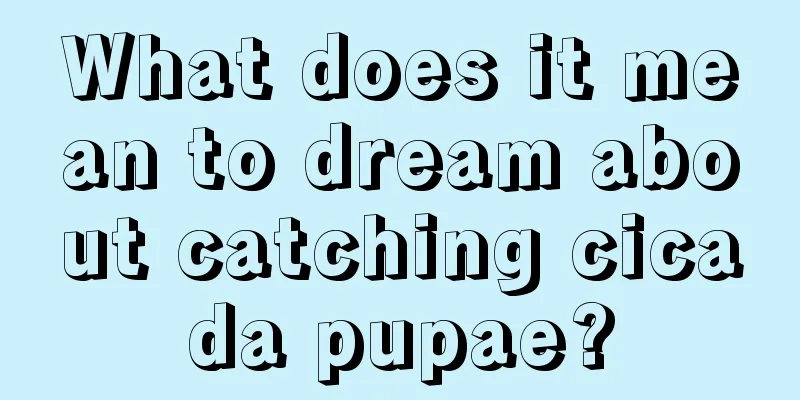 What does it mean to dream about catching cicada pupae?